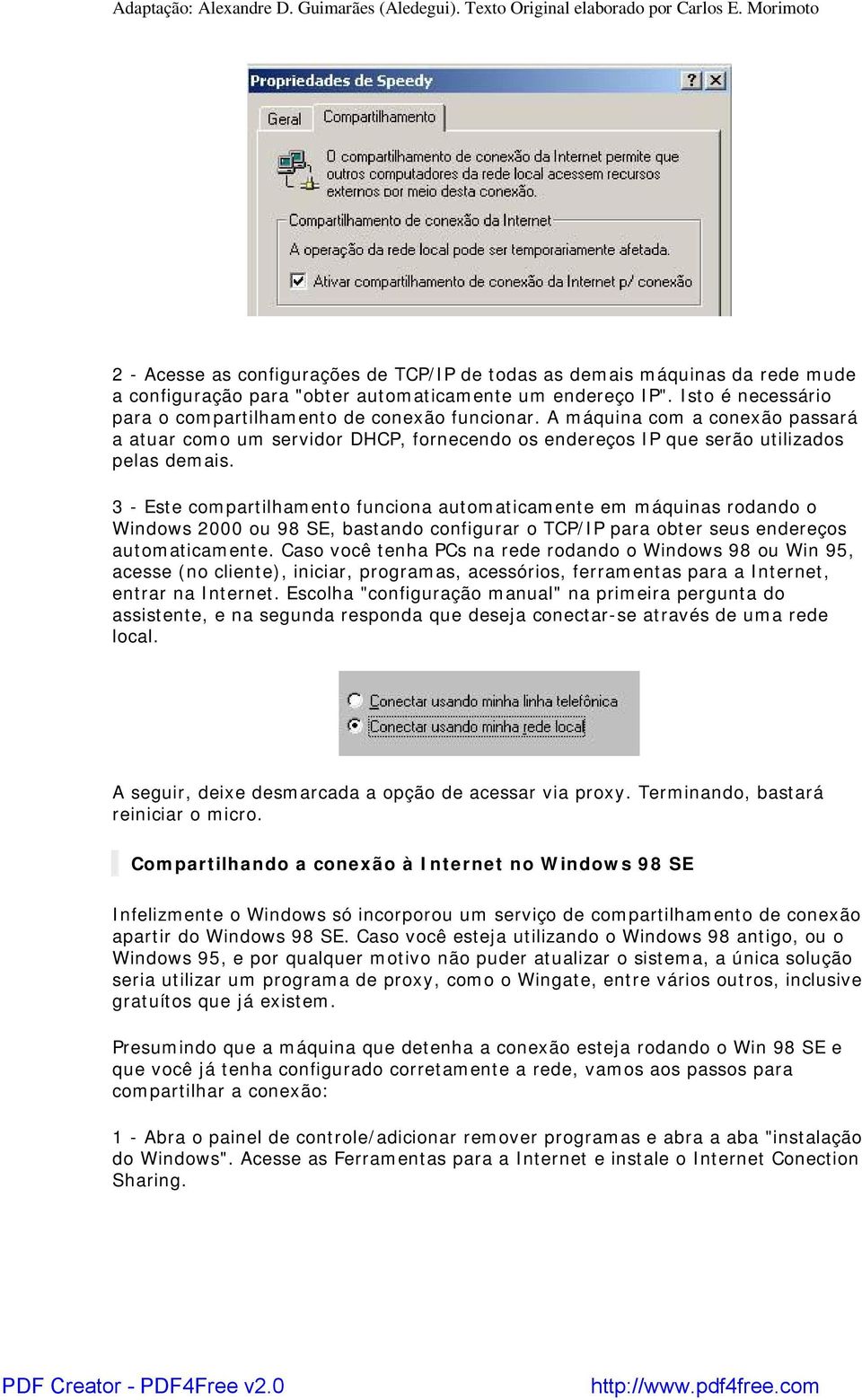 Adaptação: Alexandre D. Guimarães (Aledegui). Texto Original elaborado por Carlos E. Morimoto

Propriedades de Speedy

?

Geral

Compartilhamento

O compartilhamento de conexão da Internet permite que outros computadores da rede local acessem recursos externos por meio desta conexão.

Compartilhamento de conexão da Internet

A operação da rede local pode ser temporariamente afetada.

Ativar compartilhamento de conexão da Internet p/ conexão

2 - Acesse as configurações de TCP/IP de todas as demais máquinas da rede mude a configuração para "obter automaticamente um endereço IP". Isto é necessário para o compartilhamento de conexão funcionar. A máquina com a conexão passará a atuar como um servidor DHCP, fornecendo os endereços IP que serão utilizados pelas demais.

3 - Este compartilhamento funciona automaticamente em máquinas rodando o Windows 2000 ou 98 SE, bastando configurar o TCP/IP para obter seus endereços automaticamente. Caso você tenha PCs na rede rodando o Windows 98 ou Win 95, acesse (no cliente), iniciar, programas, acessórios, ferramentas para a Internet, entrar na Internet. Escolha "configuração manual" na primeira pergunta do assistente, e na segunda responda que deseja conectar-se através de uma rede local.

Conectar usando minha linha telefônica

Conectar usando minha rede local

A seguir, deixe desmarcada a opção de acessar via proxy. Terminando, bastará reiniciar o micro.

Compartilhando a conexão à Internet no Windows 98 SE

Infelizmente o Windows só incorporou um serviço de compartilhamento de conexão apartir do Windows 98 SE. Caso você esteja utilizando o Windows 98 antigo, ou o Windows 95, e por qualquer motivo não puder atualizar o sistema, a única solução seria utilizar um programa de proxy, como o Wingate, entre vários outros, inclusive gratuítos que já existem.

Presumindo que a máquina que detenha a conexão esteja rodando o Win 98 SE e que você já tenha configurado corretamente a rede, vamos aos passos para compartilhar a conexão:

1 - Abra o painel de controle/adicionar remover programas e abra a aba "instalação do Windows". Acesse as Ferramentas para a Internet e instale o Internet Conection Sharing.

PDF Creator - PDF4Free v2.0

http://www.pdf4free.com